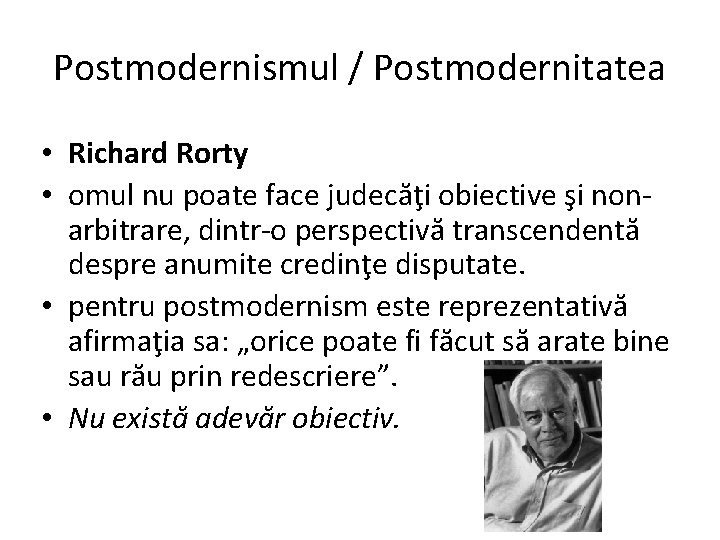 Postmodernismul / Postmodernitatea

• Richard Rorty
• omul nu poate face judecăţi obiective şi non-arbitrare, dintr-o perspectivă transcendentă despre anumite credinţe disputate.
• pentru postmodernism este reprezentativă afirmaţia sa: „orice poate fi făcut să arate bine sau rău prin redescriere”.
• Nu există adevăr obiectiv.